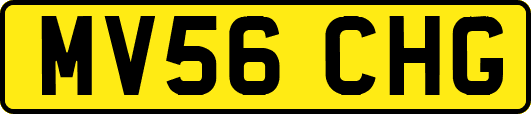 MV56 CHG